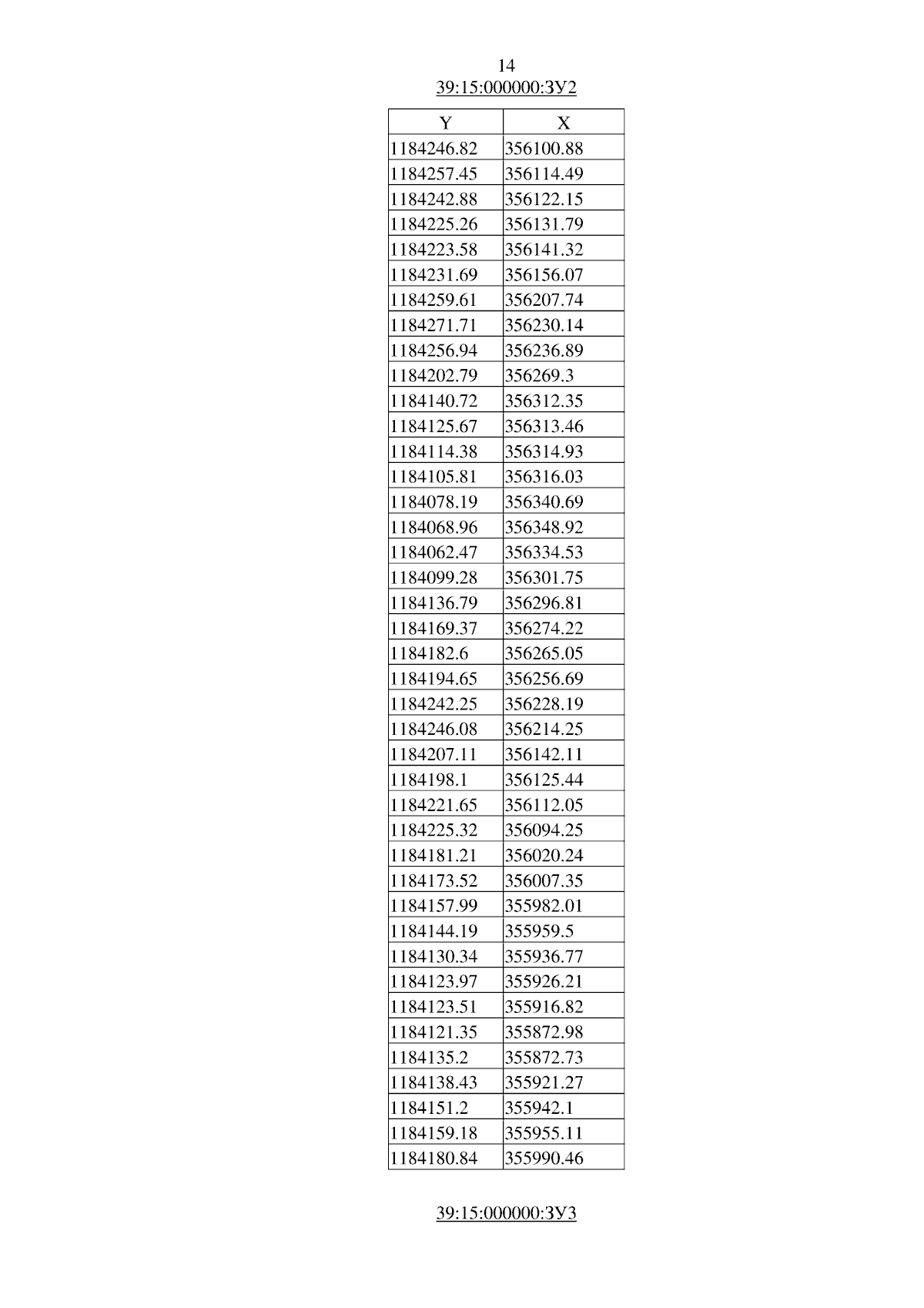 14

39:15:000000:ЗУ2

| Y | X |
|---|---|
| 1184246.82 | 356100.88 |
| 1184257.45 | 356114.49 |
| 1184242.88 | 356122.15 |
| 1184225.26 | 356131.79 |
| 1184223.58 | 356141.32 |
| 1184231.69 | 356156.07 |
| 1184259.61 | 356207.74 |
| 1184271.71 | 356230.14 |
| 1184256.94 | 356236.89 |
| 1184202.79 | 356269.3 |
| 1184140.72 | 356312.35 |
| 1184125.67 | 356313.46 |
| 1184114.38 | 356314.93 |
| 1184105.81 | 356316.03 |
| 1184078.19 | 356340.69 |
| 1184068.96 | 356348.92 |
| 1184062.47 | 356334.53 |
| 1184099.28 | 356301.75 |
| 1184136.79 | 356296.81 |
| 1184169.37 | 356274.22 |
| 1184182.6 | 356265.05 |
| 1184194.65 | 356256.69 |
| 1184242.25 | 356228.19 |
| 1184246.08 | 356214.25 |
| 1184207.11 | 356142.11 |
| 1184198.1 | 356125.44 |
| 1184221.65 | 356112.05 |
| 1184225.32 | 356094.25 |
| 1184181.21 | 356020.24 |
| 1184173.52 | 356007.35 |
| 1184157.99 | 355982.01 |
| 1184144.19 | 355959.5 |
| 1184130.34 | 355936.77 |
| 1184123.97 | 355926.21 |
| 1184123.51 | 355916.82 |
| 1184121.35 | 355872.98 |
| 1184135.2 | 355872.73 |
| 1184138.43 | 355921.27 |
| 1184151.2 | 355942.1 |
| 1184159.18 | 355955.11 |
| 1184180.84 | 355990.46 |

39:15:000000:ЗУ3